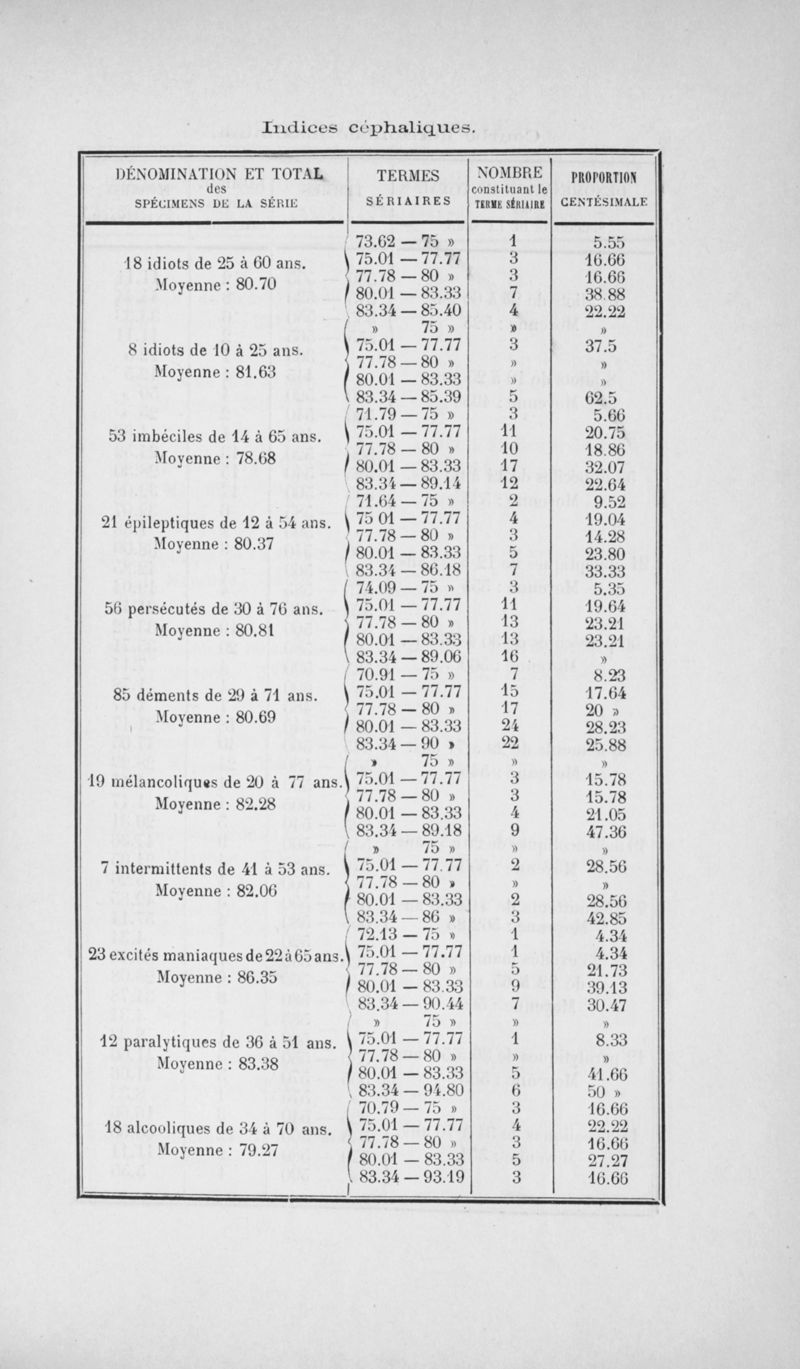 Indices céphaliques.

| DÉNOMINATION ET TOTAL des SPÉCIMENS DE LA SÉRIE | TERMES SÉRIAIRES | NOMBRE constituant le TERME SÉRIAIRE | PROPORTION CENTÉSIMALE |
|---|---|---|---|
| 18 idiots de 25 à 60 ans. Moyenne : 80.70 | 73.62 — 75 » | 1 | 5.55 |
| | 75.01 — 77.77 | 3 | 16.66 |
| | 77.78 — 80 » | 3 | 16.66 |
| | 80.01 — 83.33 | 7 | 38.88 |
| | 83.34 — 85.40 | 4 | 22.22 |
| 8 idiots de 10 à 25 ans. Moyenne : 81.63 | » 75 » | » | » |
| | 75.01 — 77.77 | 3 | 37.5 |
| | 77.78 — 80 » | » | » |
| | 80.01 — 83.33 | » | » |
| | 83.34 — 85.39 | 5 | 62.5 |
| 53 imbéciles de 14 à 65 ans. Moyenne : 78.68 | 71.79 — 75 » | 3 | 5.66 |
| | 75.01 — 77.77 | 11 | 20.75 |
| | 77.78 — 80 » | 10 | 18.86 |
| | 80.01 — 83.33 | 17 | 32.07 |
| | 83.34 — 89.14 | 12 | 22.64 |
| 21 épileptiques de 12 à 54 ans. Moyenne : 80.37 | 71.64 — 75 » | 2 | 9.52 |
| | 75 01 — 77.77 | 4 | 19.04 |
| | 77.78 — 80 » | 3 | 14.28 |
| | 80.01 — 83.33 | 5 | 23.80 |
| | 83.34 — 86.18 | 7 | 33.33 |
| 56 persécutés de 30 à 76 ans. Moyenne : 80.81 | 74.09 — 75 » | 3 | 5.35 |
| | 75.01 — 77.77 | 11 | 19.64 |
| | 77.78 — 80 » | 13 | 23.21 |
| | 80.01 — 83.33 | 13 | 23.21 |
| | 83.34 — 89.06 | 16 | » |
| 85 déments de 29 à 71 ans. Moyenne : 80.69 | 70.91 — 75 » | 7 | 8.23 |
| | 75.01 — 77.77 | 15 | 17.64 |
| | 77.78 — 80 » | 17 | 20 » |
| | 80.01 — 83.33 | 24 | 28.23 |
| | 83.34 — 90 » | 22 | 25.88 |
| 19 mélancoliques de 20 à 77 ans. Moyenne : 82.28 | » 75 » | » | » |
| | 75.01 — 77.77 | 3 | 15.78 |
| | 77.78 — 80 » | 3 | 15.78 |
| | 80.01 — 83.33 | 4 | 21.05 |
| | 83.34 — 89.18 | 9 | 47.36 |
| 7 intermittents de 41 à 53 ans. Moyenne : 82.06 | » 75 » | » | » |
| | 75.01 — 77.77 | 2 | 28.56 |
| | 77.78 — 80 » | » | » |
| | 80.01 — 83.33 | 2 | 28.56 |
| | 83.34 — 86 » | 3 | 42.85 |
| 23 excités maniaques de 22 à 65 ans. Moyenne : 86.35 | 72.13 — 75 » | 1 | 4.34 |
| | 75.01 — 77.77 | 1 | 4.34 |
| | 77.78 — 80 » | 5 | 21.73 |
| | 80.01 — 83.33 | 9 | 39.13 |
| | 83.34 — 90.44 | 7 | 30.47 |
| 12 paralytiques de 36 à 51 ans. Moyenne : 83.38 | » 75 » | » | » |
| | 75.01 — 77.77 | 1 | 8.33 |
| | 77.78 — 80 » | » | » |
| | 80.01 — 83.33 | 5 | 41.66 |
| | 83.34 — 94.80 | 6 | 50 » |
| 18 alcooliques de 34 à 70 ans. Moyenne : 79.27 | 70.79 — 75 » | 3 | 16.66 |
| | 75.01 — 77.77 | 4 | 22.22 |
| | 77.78 — 80 » | 3 | 16.66 |
| | 80.01 — 83.33 | 5 | 27.27 |
| | 83.34 — 93.19 | 3 | 16.66 |